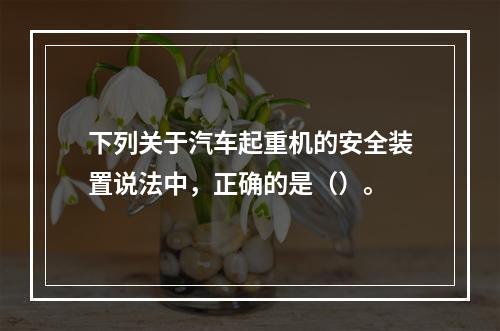 下列关于汽车起重机的安全装置说法中，正确的是（）。